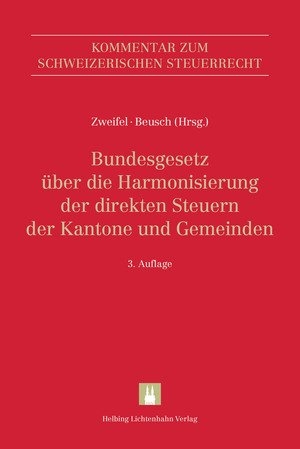 KOMMENTAR ZUM SCHWEIZERISCHEN STEUERRECHT

Zweifel · Beusch (Hrsg.)

Bundesgesetz über die Harmonisierung der direkten Steuern der Kantone und Gemeinden

3. Auflage

Helbing Lichtenhahn Verlag